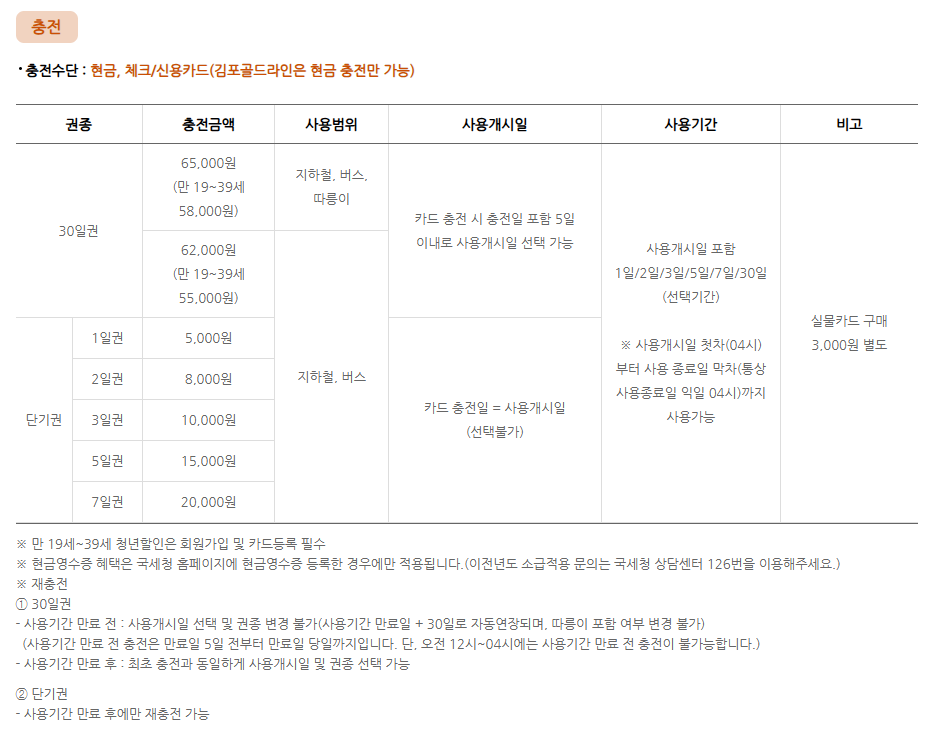 충전

• 충전수단 : 현금, 체크/신용카드(김포골드라인은 현금 충전만 가능)

| 권종 | | 충전금액 | 사용범위 | 사용개시일 | 사용기간 | 비고 |
|---|---|---|---|---|---|---|
| 30일권 | | 65,000원 (만 19~39세 58,000원) | 지하철, 버스, 따릉이 | 카드 충전 시 충전일 포함 5일 이내로 사용개시일 선택 가능 | 사용개시일 포함 1일/2일/3일/5일/7일/30일 (선택기간) ※ 사용개시일 첫차(04시)부터 사용 종료일 막차(통상 사용종료일 익일 04시)까지 사용가능 | 실물카드 구매 3,000원 별도 |
| | | 62,000원 (만 19~39세 55,000원) | 지하철, 버스 | | | |
| 단기권 | 1일권 | 5,000원 | | 카드 충전일 = 사용개시일 (선택불가) | | |
| | 2일권 | 8,000원 | | | | |
| | 3일권 | 10,000원 | | | | |
| | 5일권 | 15,000원 | | | | |
| | 7일권 | 20,000원 | | | | |

※ 만 19세~39세 청년할인은 회원가입 및 카드등록 필수
※ 현금영수증 혜택은 국세청 홈페이지에 현금영수증 등록한 경우에만 적용됩니다.(이전년도 소급적용 문의는 국세청 상담센터 126번을 이용해주세요.)
※ 재충전
① 30일권
- 사용기간 만료 전 : 사용개시일 선택 및 권종 변경 불가(사용기간 만료일 + 30일로 자동연장되며, 따릉이 포함 여부 변경 불가)
(사용기간 만료 전 충전은 만료일 5일 전부터 만료일 당일까지입니다. 단, 오전 12시~04시에는 사용기간 만료 전 충전이 불가능합니다.)
- 사용기간 만료 후 : 최초 충전과 동일하게 사용개시일 및 권종 선택 가능

② 단기권
- 사용기간 만료 후에만 재충전 가능